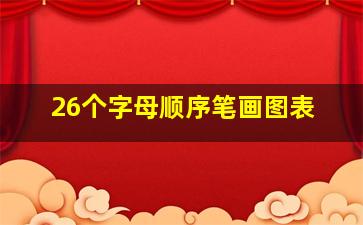 26个字母顺序笔画图表